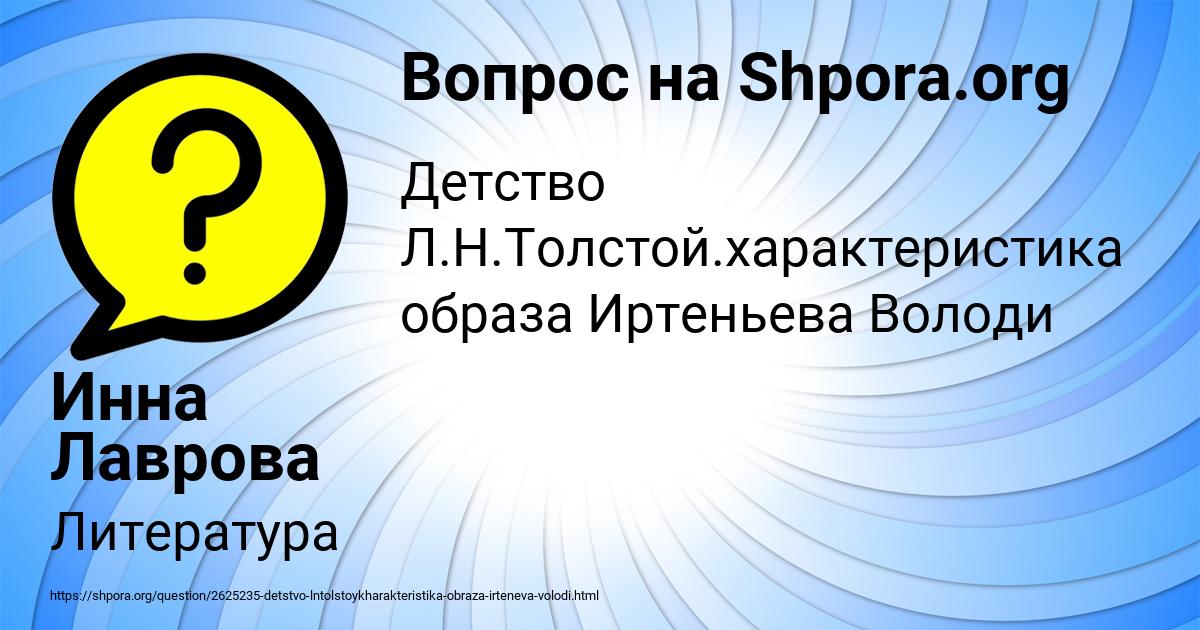 Вопрос на Shpora.org

Детство Л.Н.Толстой.характеристика образа Иртеньева Володи

Инна Лаврова

Литература

https://shpora.org/question/2625235-detstvo-lntolstoykharakteristika-obraza-irteneva-volodi.html